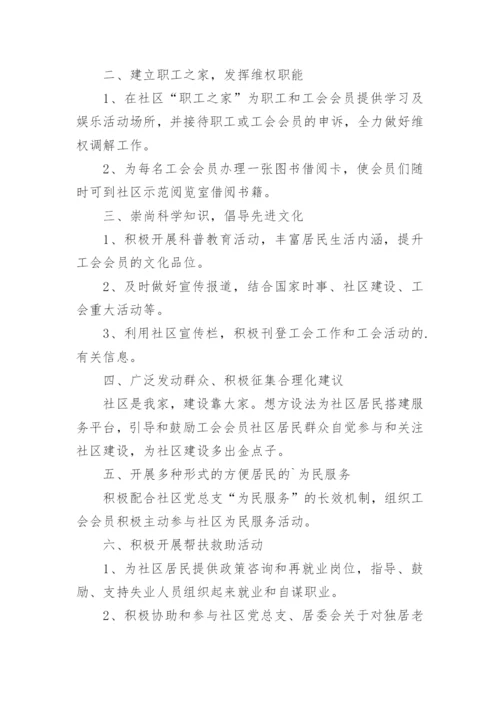 二、建立职工之家，发挥维权职能

1、在社区“职工之家”为职工和工会会员提供学习及娱乐活动场所，并接待职工或工会会员的申诉，全力做好维权调解工作。

2、为每名工会会员办理一张图书借阅卡，使会员们随时可到社区示范阅览室借阅书籍。

三、崇尚科学知识，倡导先进文化

1、积极开展科普教育活动，丰富居民生活内涵，提升工会会员的文化品位。

2、及时做好宣传报道，结合国家时事、社区建设、工会重大活动等。

3、利用社区宣传栏，积极刊登工会工作和工会活动的.有关信息。

四、广泛发动群众、积极征集合理化建议

社区是我家，建设靠大家。想方设法为社区居民搭建服务平台，引导和鼓励工会会员社区居民群众自觉参与和关注社区建设，为社区建设多出金点子。

五、开展多种形式的方便居民的`为民服务

积极配合社区党总支“为民服务”的长效机制，组织工会会员积极主动参与社区为民服务活动。

六、积极开展帮扶救助活动

1、为社区居民提供政策咨询和再就业岗位，指导、鼓励、支持失业人员组织起来就业和自谋职业。

2、积极协助和参与社区党总支、居委会关于对独居老